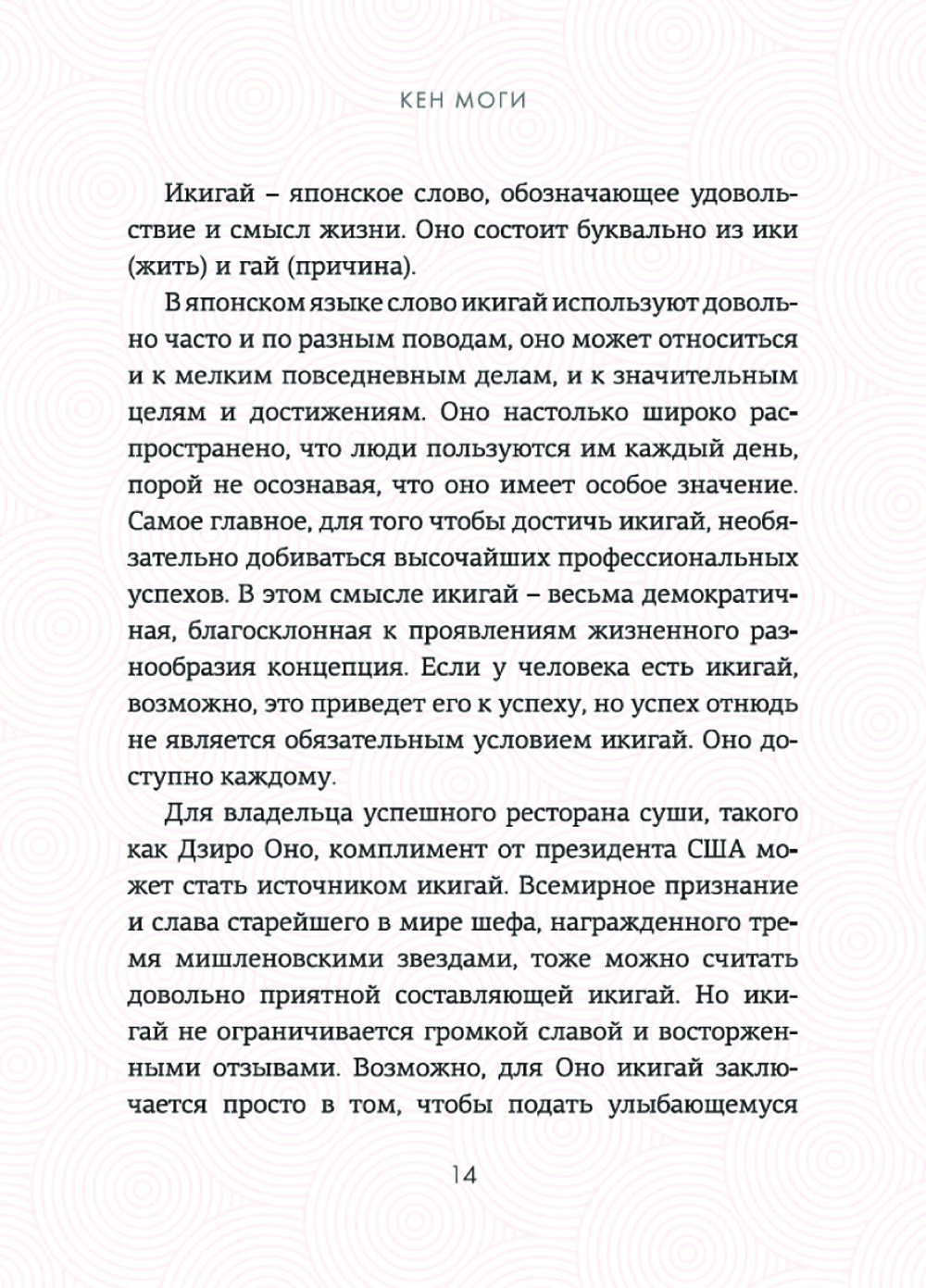 КЕН МОГИ

Икигай – японское слово, обозначающее удовольствие и смысл жизни. Оно состоит буквально из ики (жить) и гай (причина).

В японском языке слово икигай используют довольно часто и по разным поводам, оно может относиться и к мелким повседневным делам, и к значительным целям и достижениям. Оно настолько широко распространено, что люди пользуются им каждый день, порой не осознавая, что оно имеет особое значение. Самое главное, для того чтобы достичь икигай, необязательно добиваться высочайших профессиональных успехов. В этом смысле икигай – весьма демократичная, благосклонная к проявлениям жизненного разнообразия концепция. Если у человека есть икигай, возможно, это приведет его к успеху, но успех отнюдь не является обязательным условием икигай. Оно доступно каждому.

Для владельца успешного ресторана суши, такого как Дзиро Оно, комплимент от президента США может стать источником икигай. Всемирное признание и слава старейшего в мире шефа, награжденного тремя мишленовскими звездами, тоже можно считать довольно приятной составляющей икигай. Но икигай не ограничивается громкой славой и восторженными отзывами. Возможно, для Оно икигай заключается просто в том, чтобы подать улыбающемуся

14